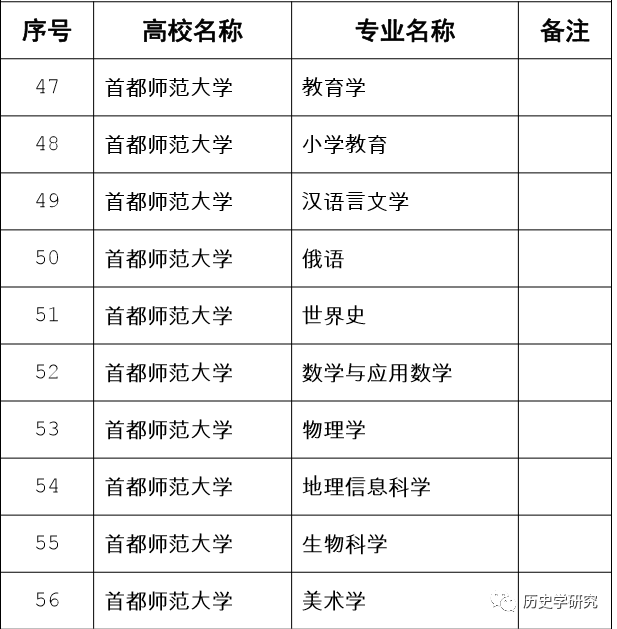 | 序号 | 高校名称 | 专业名称 | 备注 |
|---|---|---|---|
| 47 | 首都师范大学 | 教育学 | |
| 48 | 首都师范大学 | 小学教育 | |
| 49 | 首都师范大学 | 汉语言文学 | |
| 50 | 首都师范大学 | 俄语 | |
| 51 | 首都师范大学 | 世界史 | |
| 52 | 首都师范大学 | 数学与应用数学 | |
| 53 | 首都师范大学 | 物理学 | |
| 54 | 首都师范大学 | 地理信息科学 | |
| 55 | 首都师范大学 | 生物科学 | |
| 56 | 首都师范大学 | 美术学 | |

历史学研究